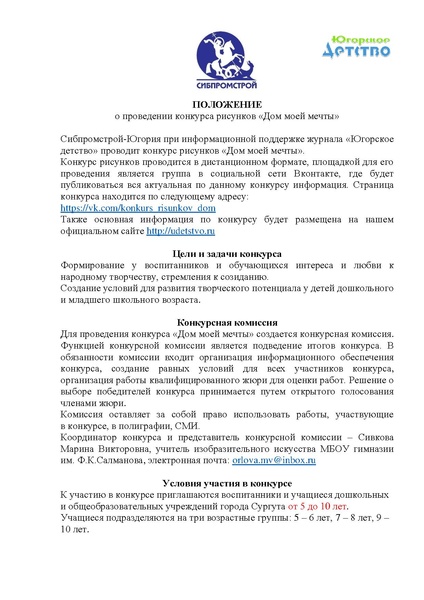 СИБПРОМСТРОЙ

Югорское Детство

ПОЛОЖЕНИЕ
о проведении конкурса рисунков «Дом моей мечты»

Сибпромстрой-Югория при информационной поддержке журнала «Югорское детство» проводит конкурс рисунков «Дом моей мечты».
Конкурс рисунков проводится в дистанционном формате, площадкой для его проведения является группа в социальной сети Вконтакте, где будет публиковаться вся актуальная по данному конкурсу информация. Страница конкурса находится по следующему адресу:
https://vk.com/konkurs_risunkov_dom
Также основная информация по конкурсу будет размещена на нашем официальном сайте http://udetstvo.ru

Цели и задачи конкурса
Формирование у воспитанников и обучающихся интереса и любви к народному творчеству, стремления к созиданию.
Создание условий для развития творческого потенциала у детей дошкольного и младшего школьного возраста.

Конкурсная комиссия
Для проведения конкурса «Дом моей мечты» создается конкурсная комиссия. Функцией конкурсной комиссии является подведение итогов конкурса. В обязанности комиссии входит организация информационного обеспечения конкурса, создание равных условий для всех участников конкурса, организация работы квалифицированного жюри для оценки работ. Решение о выборе победителей конкурса принимается путем открытого голосования членами жюри.
Комиссия оставляет за собой право использовать работы, участвующие в конкурсе, в полиграфии, СМИ.
Координатор конкурса и представитель конкурсной комиссии – Сивкова Марина Викторовна, учитель изобразительного искусства МБОУ гимназии им. Ф.К.Салманова, электронная почта: orlova.mv@inbox.ru

Условия участия в конкурсе
К участию в конкурсе приглашаются воспитанники и учащиеся дошкольных и общеобразовательных учреждений города Сургута от 5 до 10 лет.
Учащиеся подразделяются на три возрастные группы: 5 – 6 лет, 7 – 8 лет, 9 – 10 лет.